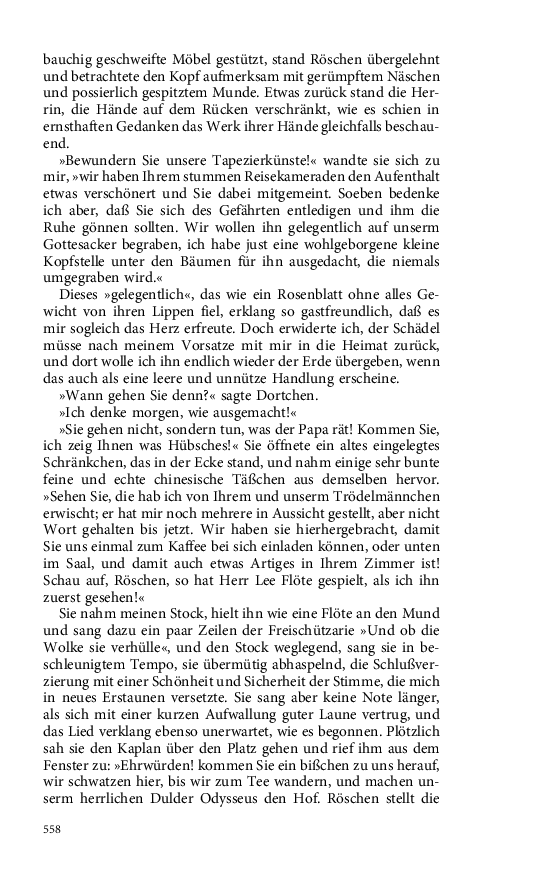 bauchig geschweifte Möbel gestützt, stand Röschen übergelehnt und betrachtete den Kopf aufmerksam mit gerümpftem Näschen und possierlich gespitztem Munde. Etwas zurück stand die Herrin, die Hände auf dem Rücken verschränkt, wie es schien in ernsthaften Gedanken das Werk ihrer Hände gleichfalls beschauend.

»Bewundern Sie unsere Tapezierkünste!« wandte sie sich zu mir, »wir haben Ihrem stummen Reisekameraden den Aufenthalt etwas verschönert und Sie dabei mitgemeint. Soeben bedenke ich aber, daß Sie sich des Gefährten entledigen und ihm die Ruhe gönnen sollten. Wir wollen ihn gelegentlich auf unserm Gottesacker begraben, ich habe just eine wohlgeborgene kleine Kopfstelle unter den Bäumen für ihn ausgedacht, die niemals umgegraben wird.«

Dieses »gelegentlich«, das wie ein Rosenblatt ohne alles Gewicht von ihren Lippen fiel, erklang so gastfreundlich, daß es mir sogleich das Herz erfreute. Doch erwiderte ich, der Schädel müsse nach meinem Vorsatze mit mir in die Heimat zurück, und dort wolle ich ihn endlich wieder der Erde übergeben, wenn das auch als eine leere und unnütze Handlung erscheine.

»Wann gehen Sie denn?« sagte Dortchen.

»Ich denke morgen, wie ausgemacht!«

»Sie gehen nicht, sondern tun, was der Papa rät! Kommen Sie, ich zeig Ihnen was Hübsches!« Sie öffnete ein altes eingelegtes Schränkchen, das in der Ecke stand, und nahm einige sehr bunte feine und echte chinesische Täßchen aus demselben hervor. »Sehen Sie, die hab ich von Ihrem und unserm Trödelmännchen erwischt; er hat mir noch mehrere in Aussicht gestellt, aber nicht Wort gehalten bis jetzt. Wir haben sie hierhergebracht, damit Sie uns einmal zum Kaffee bei sich einladen können, oder unten im Saal, und damit auch etwas Artiges in Ihrem Zimmer ist! Schau auf, Röschen, so hat Herr Lee Flöte gespielt, als ich ihn zuerst gesehen!«

Sie nahm meinen Stock, hielt ihn wie eine Flöte an den Mund und sang dazu ein paar Zeilen der Freischützarie »Und ob die Wolke sie verhülle«, und den Stock weglegend, sang sie in beschleunigtem Tempo, sie übermütig abhaspelnd, die Schlußverzierung mit einer Schönheit und Sicherheit der Stimme, die mich in neues Erstaunen versetzte. Sie sang aber keine Note länger, als sich mit einer kurzen Aufwallung guter Laune vertrug, und das Lied verklang ebenso unerwartet, wie es begonnen. Plötzlich sah sie den Kaplan über den Platz gehen und rief ihm aus dem Fenster zu: »Ehrwürden! kommen Sie ein bißchen zu uns herauf, wir schwatzen hier, bis wir zum Tee wandern, und machen unserm herrlichen Dulder Odysseus den Hof. Röschen stellt die

558